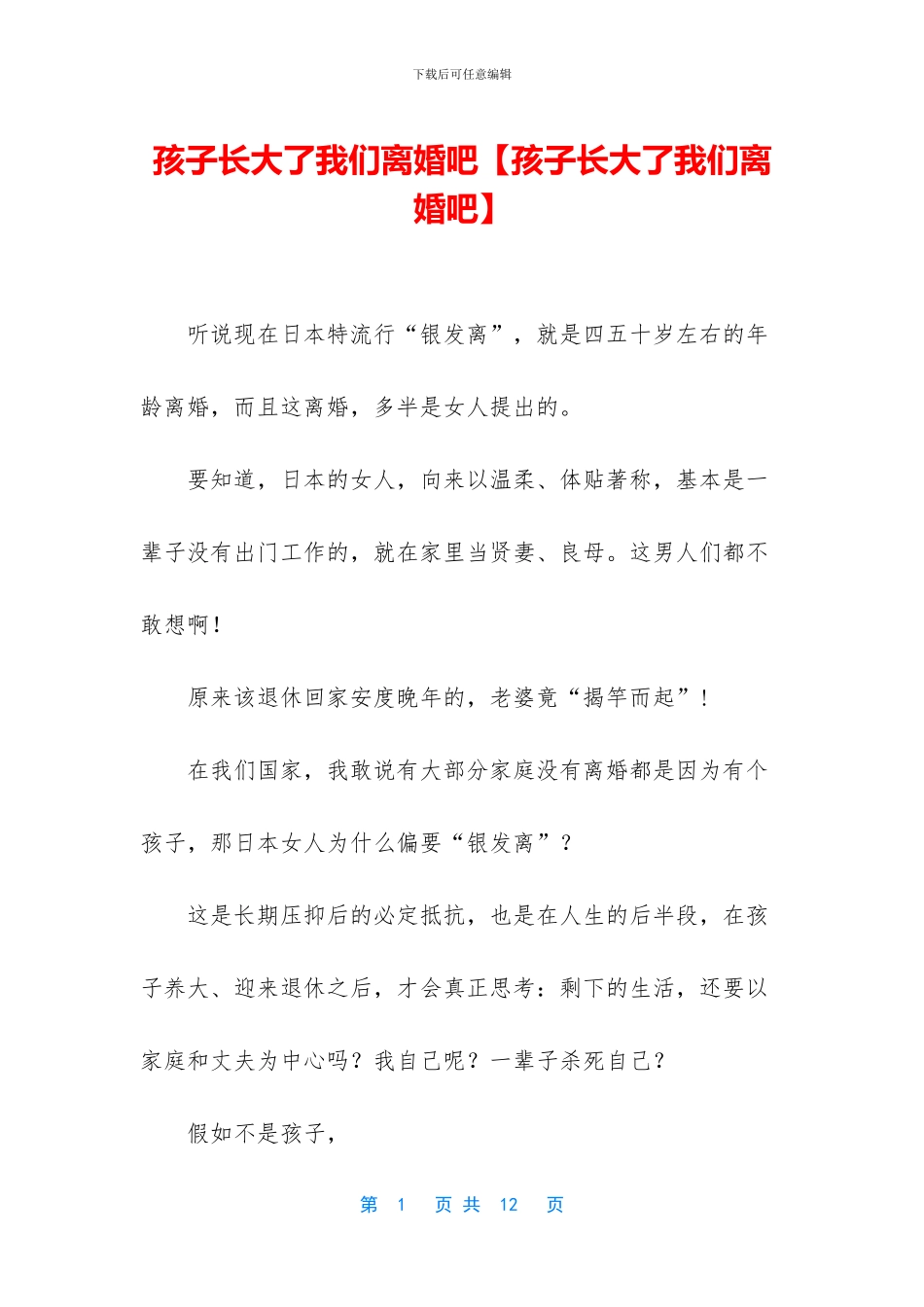 下载后可任意编辑

孩子长大了我们离婚吧【孩子长大了我们离婚吧】

听说现在日本特流行“银发离”，就是四五十岁左右的年龄离婚，而且这离婚，多半是女人提出的。

要知道，日本的女人，向来以温柔、体贴著称，基本是一辈子没有出门工作的，就在家里当贤妻、良母。这男人们都不敢想啊！

原来该退休回家安度晚年的，老婆竟“揭竿而起”！

在我们国家，我敢说有大部分家庭没有离婚都是因为有个孩子，那日本女人为什么偏要“银发离”？

这是长期压抑后的必定抵抗，也是在人生的后半段，在孩子养大、迎来退休之后，才会真正思考：剩下的生活，还要以家庭和丈夫为中心吗？我自己呢？一辈子杀死自己？

假如不是孩子，

第 1 页 共 12 页